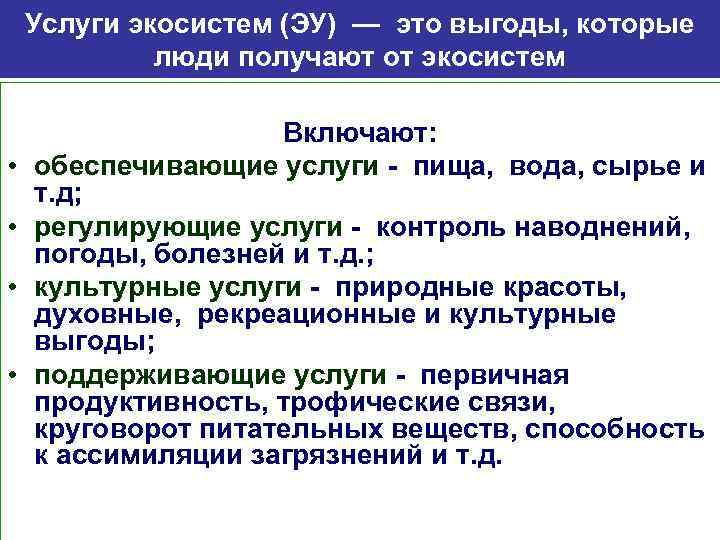 Услуги экосистем (ЭУ) — это выгоды, которые люди получают от экосистем

Включают:

• обеспечивающие услуги - пища, вода, сырье и т.д;
• регулирующие услуги - контроль наводнений, погоды, болезней и т.д.;
• культурные услуги - природные красоты, духовные, рекреационные и культурные выгоды;
• поддерживающие услуги - первичная продуктивность, трофические связи, круговорот питательных веществ, способность к ассимиляции загрязнений и т.д.